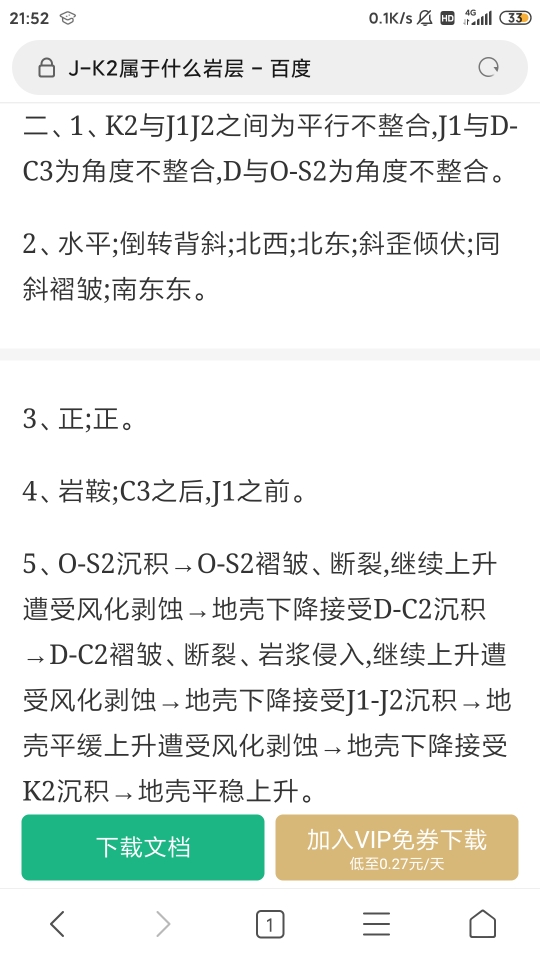 21:52 0.1K/s HD 4G 33

J-K2属于什么岩层 - 百度

二、1、K2与J1J2之间为平行不整合,J1与D-C3为角度不整合,D与O-S2为角度不整合。

2、水平;倒转背斜;北西;北东;斜歪倾伏;同斜褶皱;南东东。

3、正;正。

4、岩鞍;C3之后,J1之前。

5、O-S2沉积→O-S2褶皱、断裂,继续上升遭受风化剥蚀→地壳下降接受D-C2沉积→D-C2褶皱、断裂、岩浆侵入,继续上升遭受风化剥蚀→地壳下降接受J1-J2沉积→地壳平缓上升遭受风化剥蚀→地壳下降接受K2沉积→地壳平稳上升。

下载文档

加入VIP免券下载
低至0.27元/天

1